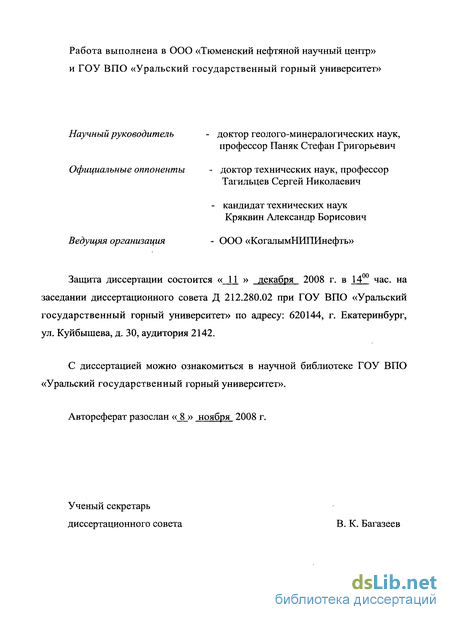 Работа выполнена в ООО «Тюменский нефтяной научный центр» и ГОУ ВПО «Уральский государственный горный университет»

Научный руководитель - доктор геолого-минералогических наук, профессор Паняк Стефан Григорьевич

Официальные оппоненты - доктор технических наук, профессор Тагильцев Сергей Николаевич

- кандидат технических наук Кряквин Александр Борисович

Ведущяя организация - ООО «КогалымНИПИнефть»

Защита диссертации состоится « 11 » декабря 2008 г. в $14^{00}$ час. на заседании диссертационного совета Д 212.280.02 при ГОУ ВПО «Уральский государственный горный университет» по адресу: 620144, г. Екатеринбург, ул. Куйбышева, д. 30, аудитория 2142.

С диссертацией можно ознакомиться в научной библиотеке ГОУ ВПО «Уральский государственный горный университет».

Автореферат разослан « 8 » ноября 2008 г.

Ученый секретарь диссертационного совета В. К. Багазеев

dsLib.net
библиотека диссертаций